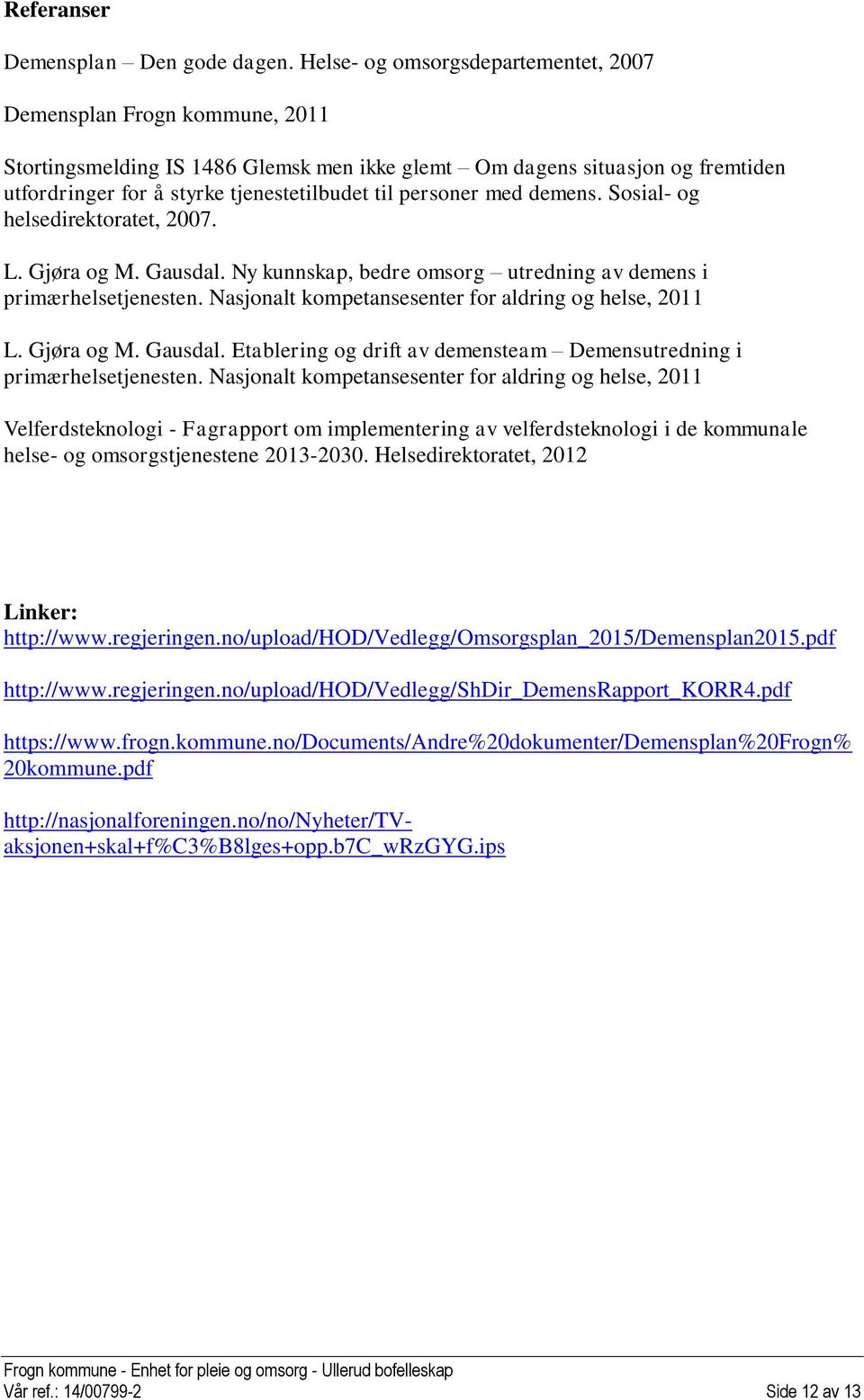 Referanser

Demensplan – Den gode dagen. Helse- og omsorgsdepartementet, 2007

Demensplan Frogn kommune, 2011

Stortingsmelding IS 1486 Glemsk men ikke glemt – Om dagens situasjon og fremtiden utfordringer for å styrke tjenestetilbudet til personer med demens. Sosial- og helsedirektoratet, 2007.

L. Gjøra og M. Gausdal. Ny kunnskap, bedre omsorg – utredning av demens i primærhelsetjenesten. Nasjonalt kompetansesenter for aldring og helse, 2011

L. Gjøra og M. Gausdal. Etablering og drift av demensteam – Demensutredning i primærhelsetjenesten. Nasjonalt kompetansesenter for aldring og helse, 2011

Velferdsteknologi - Fagrapport om implementering av velferdsteknologi i de kommunale helse- og omsorgstjenestene 2013-2030. Helsedirektoratet, 2012

Linker:
http://www.regjeringen.no/upload/HOD/Vedlegg/Omsorgsplan_2015/Demensplan2015.pdf

http://www.regjeringen.no/upload/HOD/Vedlegg/ShDir_DemensRapport_KORR4.pdf

https://www.frogn.kommune.no/Documents/Andre%20dokumenter/Demensplan%20Frogn%20kommune.pdf

http://nasjonalforeningen.no/no/Nyheter/TV-aksjonen+skal+f%C3%B8lges+opp.b7C_wRzGYG.ips

Frogn kommune - Enhet for pleie og omsorg - Ullerud bofelleskap
Vår ref.: 14/00799-2 Side 12 av 13